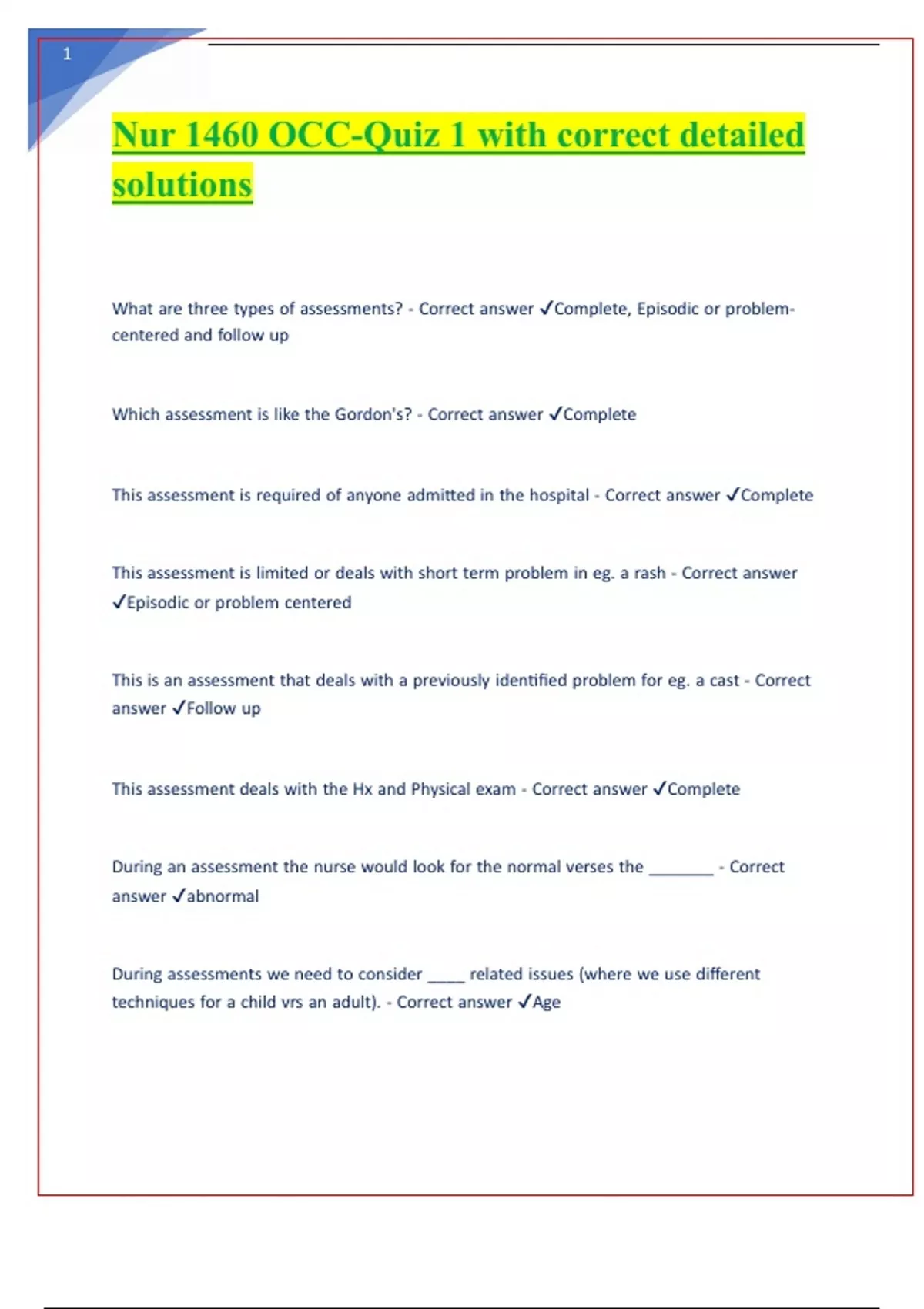 1

Nur 1460 OCC-Quiz 1 with correct detailed solutions

What are three types of assessments? - Correct answer ✓Complete, Episodic or problem-centered and follow up

Which assessment is like the Gordon's? - Correct answer ✓Complete

This assessment is required of anyone admitted in the hospital - Correct answer ✓Complete

This assessment is limited or deals with short term problem in eg. a rash - Correct answer ✓Episodic or problem centered

This is an assessment that deals with a previously identified problem for eg. a cast - Correct answer ✓Follow up

This assessment deals with the Hx and Physical exam - Correct answer ✓Complete

During an assessment the nurse would look for the normal verses the ____ - Correct answer ✓abnormal

During assessments we need to consider ____ related issues (where we use different techniques for a child vrs an adult). - Correct answer ✓Age